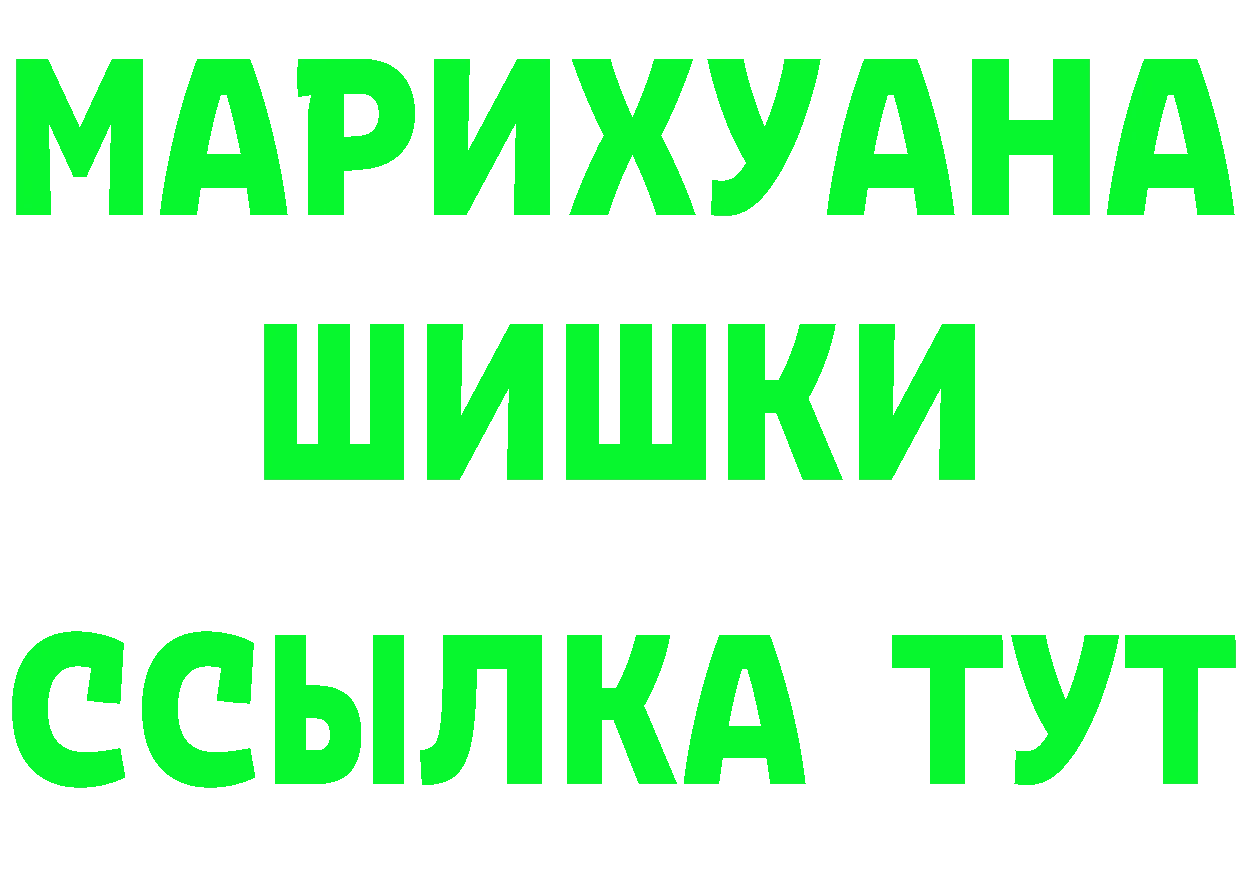 МАРИХУАНА
ШИШКИ
ССЫЛКА ТУТ